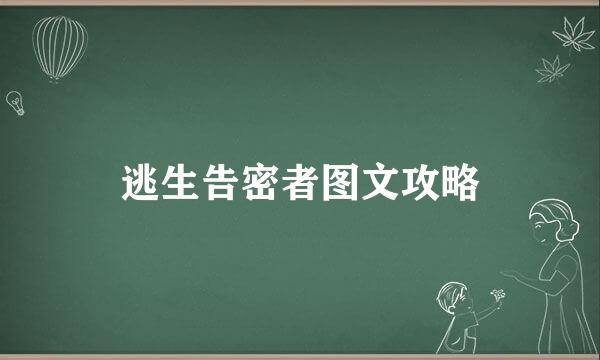 逃生告密者图文攻略